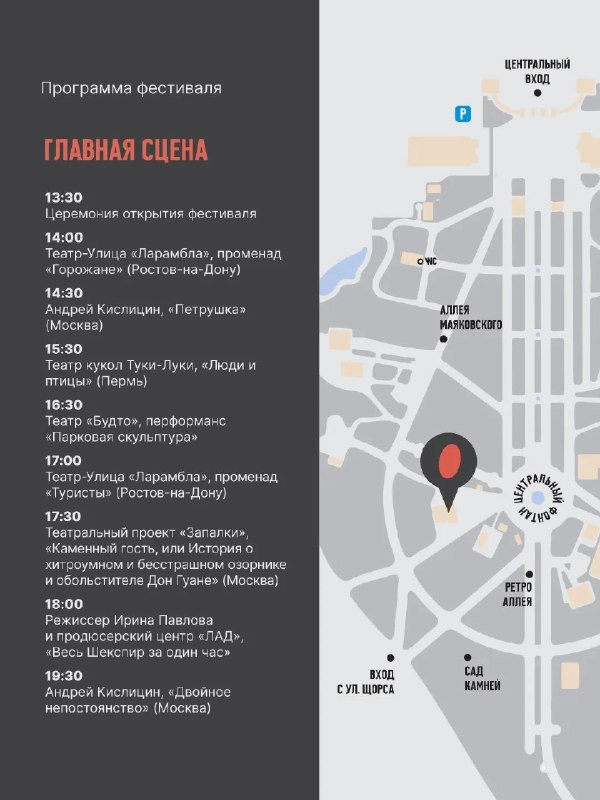 Программа фестиваля

ГЛАВНАЯ СЦЕНА

13:30
Церемония открытия фестиваля

14:00
Театр-Улица «Ларамбла», променад «Горожане» (Ростов-на-Дону)

14:30
Андрей Кислицин, «Петрушка» (Москва)

15:30
Театр кукол Туки-Луки, «Люди и птицы» (Пермь)

16:30
Театр «Будто», перформанс «Парковая скульптура»

17:00
Театр-Улица «Ларамбла», променад «Туристы» (Ростов-на-Дону)

17:30
Театральный проект «Запалки», «Каменный гость, или История о хитроумном и бесстрашном озорнике и обольстителе Дон Гуане» (Москва)

18:00
Режиссер Ирина Павлова и продюсерский центр «ЛАД», «Весь Шекспир за один час»

19:30
Андрей Кислицин, «Двойное непостоянство» (Москва)

ЦЕНТРАЛЬНЫЙ ВХОД

P

ЧС

АЛЛЕЯ МАЯКОВСКОГО

ЦЕНТРАЛЬНЫЙ ФОНТАН

РЕТРО АЛЛЕЯ

ВХОД С УЛ. ЩОРСА

САД КАМНЕЙ